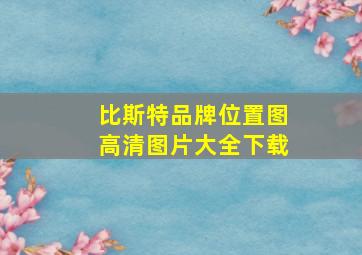 比斯特品牌位置图
高清图片大全下载